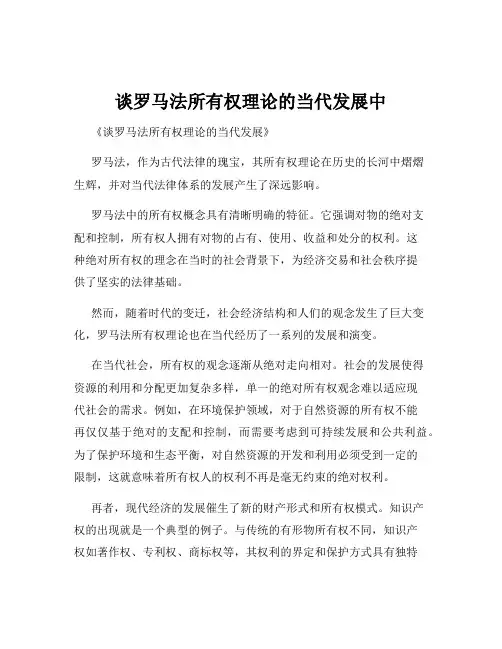 谈罗马法所有权理论的当代发展中

《谈罗马法所有权理论的当代发展》

罗马法，作为古代法律的瑰宝，其所有权理论在历史的长河中熠熠生辉，并对当代法律体系的发展产生了深远影响。

罗马法中的所有权概念具有清晰明确的特征。它强调对物的绝对支配和控制，所有权人拥有对物的占有、使用、收益和处分的权利。这种绝对所有权的理念在当时的社会背景下，为经济交易和社会秩序提供了坚实的法律基础。

然而，随着时代的变迁，社会经济结构和人们的观念发生了巨大变化，罗马法所有权理论也在当代经历了一系列的发展和演变。

在当代社会，所有权的观念逐渐从绝对走向相对。社会的发展使得资源的利用和分配更加复杂多样，单一的绝对所有权观念难以适应现代社会的需求。例如，在环境保护领域，对于自然资源的所有权不能再仅仅基于绝对的支配和控制，而需要考虑到可持续发展和公共利益。为了保护环境和生态平衡，对自然资源的开发和利用必须受到一定的限制，这就意味着所有权人的权利不再是毫无约束的绝对权利。

再者，现代经济的发展催生了新的财产形式和所有权模式。知识产权的出现就是一个典型的例子。与传统的有形物所有权不同，知识产权如著作权、专利权、商标权等，其权利的界定和保护方式具有独特